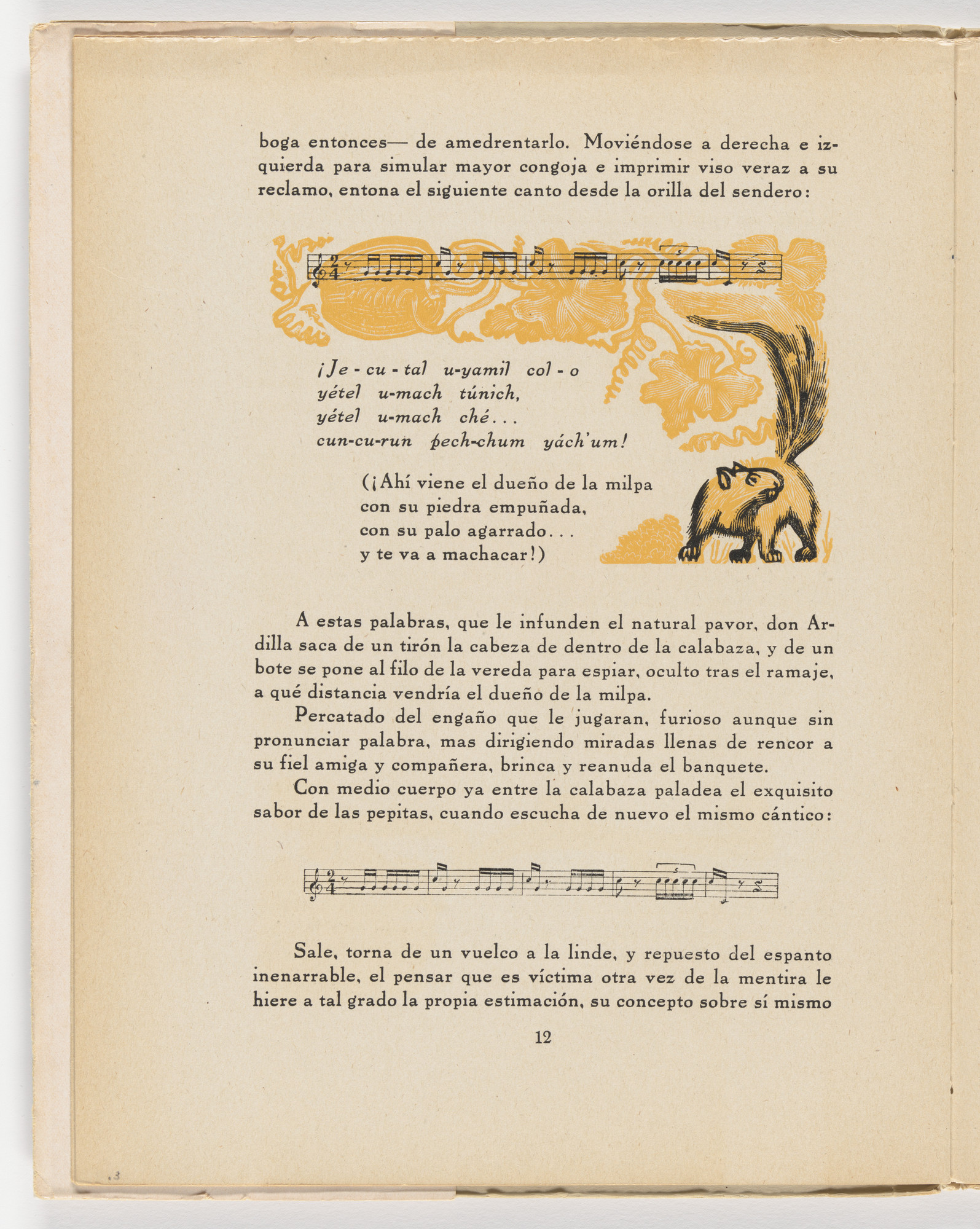 boga entonces— de amedrentarlo. Moviéndose a derecha e izquierda para simular mayor congoja e imprimir viso veraz a su reclamo, entona el siguiente canto desde la orilla del sendero:

¡Je - cu - tal u-yamil col - o
yétel u-mach túnich,
yétel u-mach ché...
cun-cu-run pech-chum yách'um!

(¡Ahí viene el dueño de la milpa
con su piedra empuñada,
con su palo agarrado...
y te va a machacar!)

A estas palabras, que le infunden el natural pavor, don Ardilla saca de un tirón la cabeza de dentro de la calabaza, y de un bote se pone al filo de la vereda para espiar, oculto tras el ramaje, a qué distancia vendría el dueño de la milpa.

Percatado del engaño que le jugaran, furioso aunque sin pronunciar palabra, mas dirigiendo miradas llenas de rencor a su fiel amiga y compañera, brinca y reanuda el banquete.

Con medio cuerpo ya entre la calabaza paladea el exquisito sabor de las pepitas, cuando escucha de nuevo el mismo cántico:

Sale, torna de un vuelco a la linde, y repuesto del espanto inenarrable, el pensar que es víctima otra vez de la mentira le hiere a tal grado la propia estimación, su concepto sobre sí mismo

12